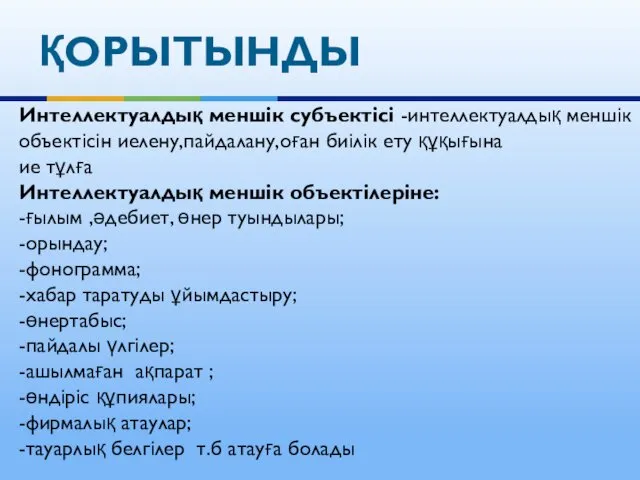 ҚОРЫТЫНДЫ

Интеллектуалдық меншік субъектісі -интеллектуалдық меншік объектісін иелену,пайдалану,оған билік ету құқығына ие тұлға

Интеллектуалдық меншік объектілеріне:
-ғылым ,әдебиет, өнер туындылары;
-орындау;
-фонограмма;
-хабар таратуды ұйымдастыру;
-өнертабыс;
-пайдалы үлгілер;
-ашылмаған ақпарат ;
-өндіріс құпиялары;
-фирмалық атаулар;
-тауарлық белгілер т.б атауға болады